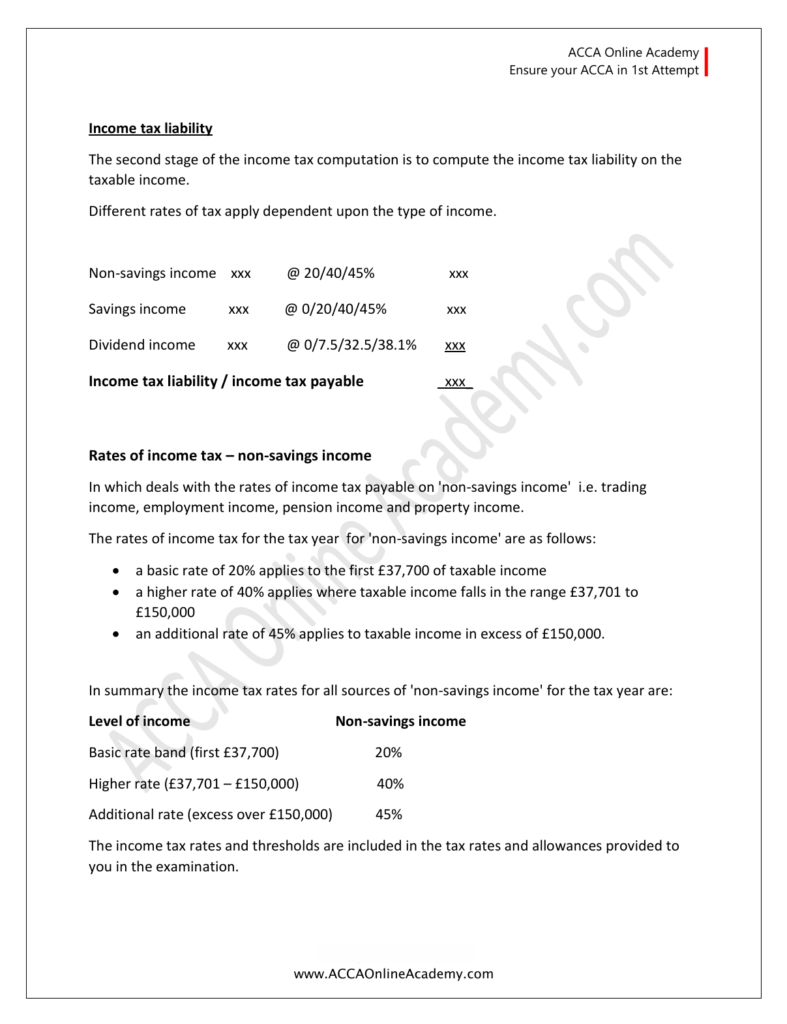 ACCA Online Academy
Ensure your ACCA in 1st Attempt

Income tax liability

The second stage of the income tax computation is to compute the income tax liability on the taxable income.

Different rates of tax apply dependent upon the type of income.

| | | | |
|---|---|---|---|
| Non-savings income | xxx | @ 20/40/45% | xxx |
| Savings income | xxx | @ 0/20/40/45% | xxx |
| Dividend income | xxx | @ 0/7.5/32.5/38.1% | xxx |
| Income tax liability / income tax payable | | | xxx |

Rates of income tax – non-savings income

In which deals with the rates of income tax payable on 'non-savings income' i.e. trading income, employment income, pension income and property income.

The rates of income tax for the tax year for 'non-savings income' are as follows:

• a basic rate of 20% applies to the first £37,700 of taxable income
• a higher rate of 40% applies where taxable income falls in the range £37,701 to £150,000
• an additional rate of 45% applies to taxable income in excess of £150,000.

In summary the income tax rates for all sources of 'non-savings income' for the tax year are:

| Level of income | Non-savings income |
|---|---|
| Basic rate band (first £37,700) | 20% |
| Higher rate (£37,701 – £150,000) | 40% |
| Additional rate (excess over £150,000) | 45% |

The income tax rates and thresholds are included in the tax rates and allowances provided to you in the examination.

ACCA Online Academy.com

www.ACCAOnlineAcademy.com